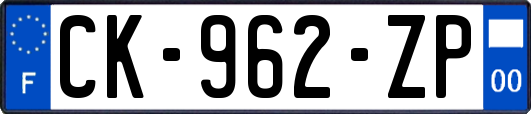 F
CK-962-ZP
00